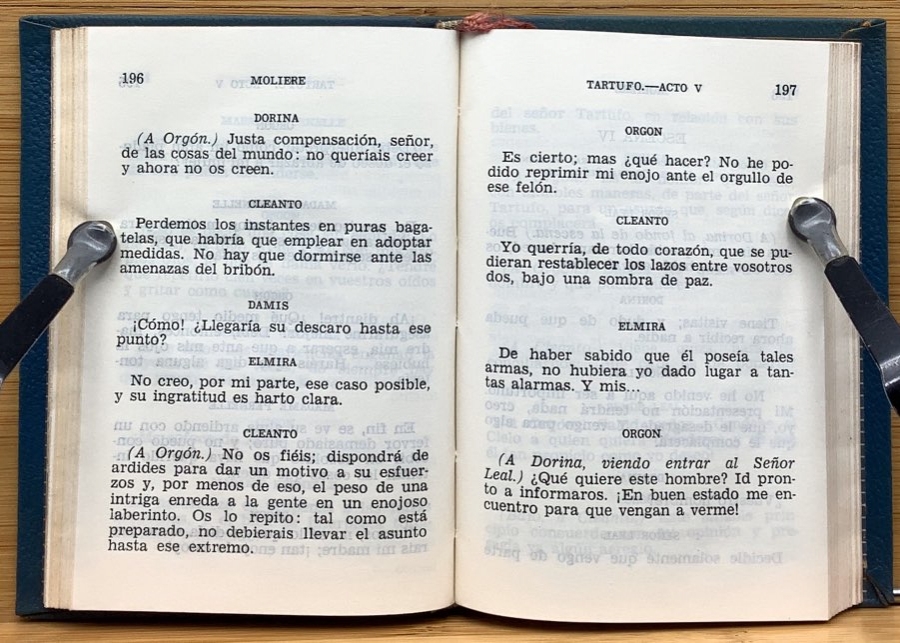 196 MOLIERE

DORINA

(A Orgón.) Justa compensación, señor, de las cosas del mundo: no queríais creer y ahora no os creen.

CLEANTO

Perdemos los instantes en puras bagatelas, que habría que emplear en adoptar medidas. No hay que dormirse ante las amenazas del bribón.

DAMIS

¡Cómo! ¿Llegaría su descaro hasta ese punto?

ELMIRA

No creo, por mi parte, ese caso posible, y su ingratitud es harto clara.

CLEANTO

(A Orgón.) No os fiéis; dispondrá de ardides para dar un motivo a su esfuerzos y, por menos de eso, el peso de una intriga enreda a la gente en un enojoso laberinto. Os lo repito: tal como está preparado, no debierais llevar el asunto hasta ese extremo.

TARTUFO.—ACTO V 197

ORGON

Es cierto; mas ¿qué hacer? No he podido reprimir mi enojo ante el orgullo de ese felón.

CLEANTO

Yo querría, de todo corazón, que se pudieran restablecer los lazos entre vosotros dos, bajo una sombra de paz.

ELMIRA

De haber sabido que él poseía tales armas, no hubiera yo dado lugar a tantas alarmas. Y mis...

ORGON

(A Dorina, viendo entrar al Señor Leal.) ¿Qué quiere este hombre? Id pronto a informaros. ¡En buen estado me encuentro para que vengan a verme!